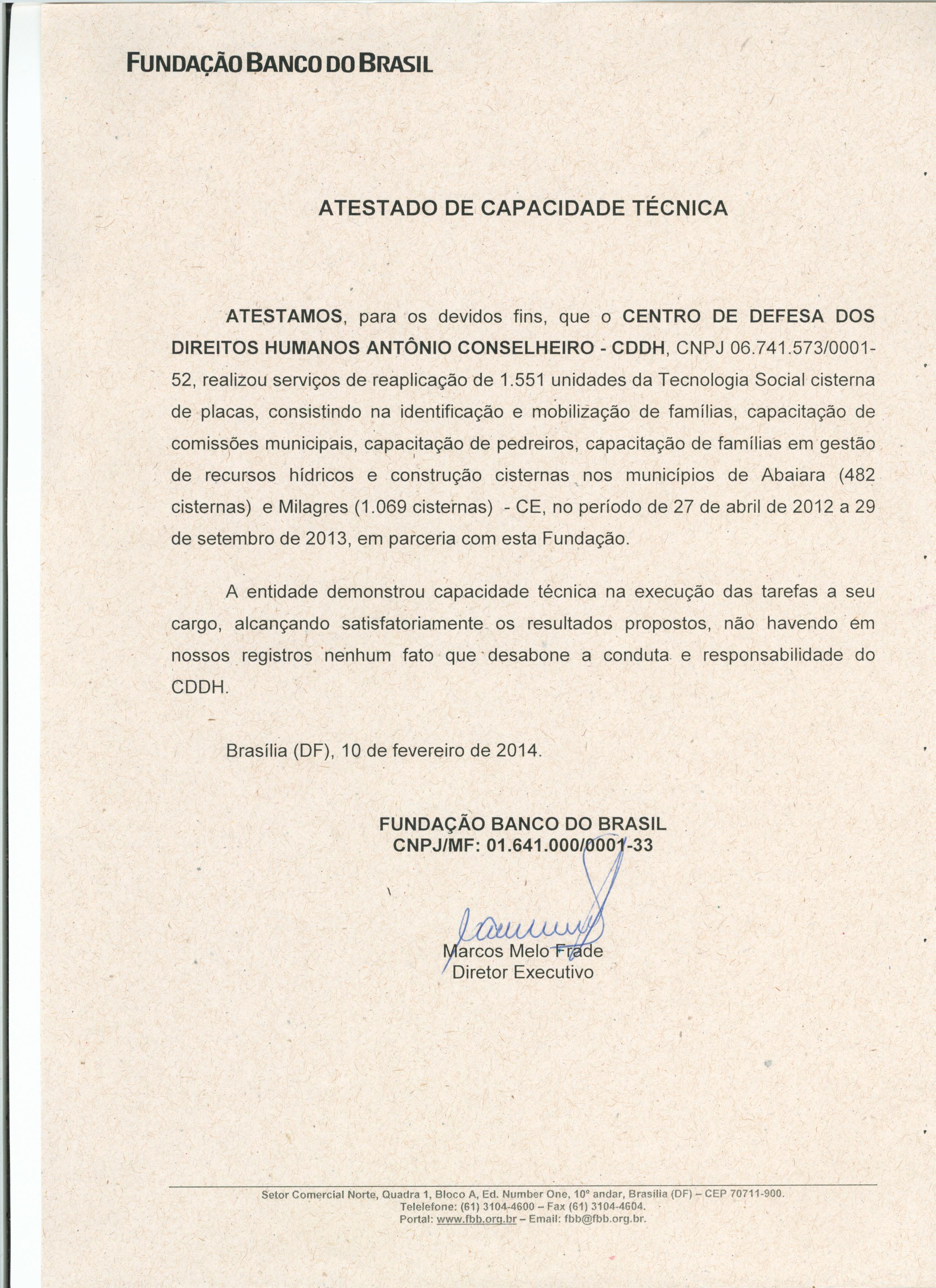 FUNDAÇÃO BANCO DO BRASIL

ATESTADO DE CAPACIDADE TÉCNICA

ATESTAMOS, para os devidos fins, que o CENTRO DE DEFESA DOS DIREITOS HUMANOS ANTÔNIO CONSELHEIRO - CDDH, CNPJ 06.741.573/0001-52, realizou serviços de reaplicação de 1.551 unidades da Tecnologia Social cisterna de placas, consistindo na identificação e mobilização de famílias, capacitação de comissões municipais, capacitação de pedreiros, capacitação de famílias em gestão de recursos hídricos e construção cisternas nos municípios de Abaiara (482 cisternas) e Milagres (1.069 cisternas) - CE, no período de 27 de abril de 2012 a 29 de setembro de 2013, em parceria com esta Fundação.

A entidade demonstrou capacidade técnica na execução das tarefas a seu cargo, alcançando satisfatoriamente os resultados propostos, não havendo em nossos registros nenhum fato que desabone a conduta e responsabilidade do CDDH.

Brasília (DF), 10 de fevereiro de 2014.

FUNDAÇÃO BANCO DO BRASIL
CNPJ/MF: 01.641.000/0001-33

Marcos Melo Frade
Diretor Executivo

Setor Comercial Norte, Quadra 1, Bloco A, Ed. Number One, 10º andar, Brasília (DF) – CEP 70711-900.
Telelefone: (61) 3104-4600 – Fax (61) 3104-4604.
Portal: www.fbb.org.br – Email: fbb@fbb.org.br.